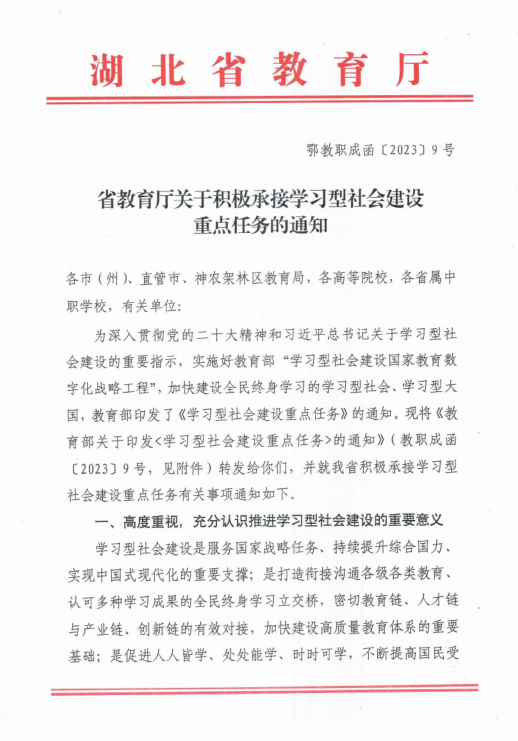 湖北省教育厅

鄂教职成函〔2023〕9号

省教育厅关于积极承接学习型社会建设重点任务的通知

各市（州）、直管市、神农架林区教育局，各高等院校，各省属中职学校，有关单位：

为深入贯彻党的二十大精神和习近平总书记关于学习型社会建设的重要指示，实施好教育部“学习型社会建设国家教育数字化战略工程”，加快建设全民终身学习的学习型社会、学习型大国，教育部印发了《学习型社会建设重点任务》的通知。现将《教育部关于印发<学习型社会建设重点任务>的通知》（教职成函〔2023〕9号，见附件）转发给你们，并就我省积极承接学习型社会建设重点任务有关事项通知如下。

一、高度重视，充分认识推进学习型社会建设的重要意义

学习型社会建设是服务国家战略任务、持续提升综合国力、实现中国式现代化的重要支撑；是打造衔接沟通各级各类教育、认可多种学习成果的全民终身学习立交桥，密切教育链、人才链与产业链、创新链的有效对接，加快建设高质量教育体系的重要基础；是促进人人皆学、处处能学、时时可学，不断提高国民受